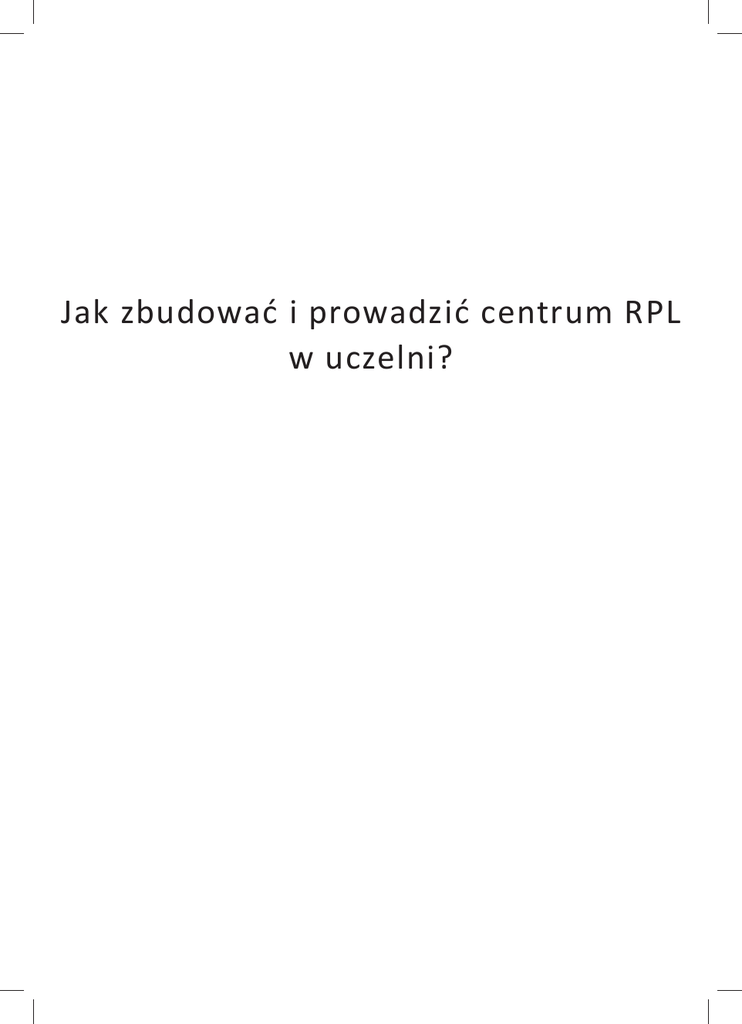 Jak zbudować i prowadzić centrum RPL w uczelni?